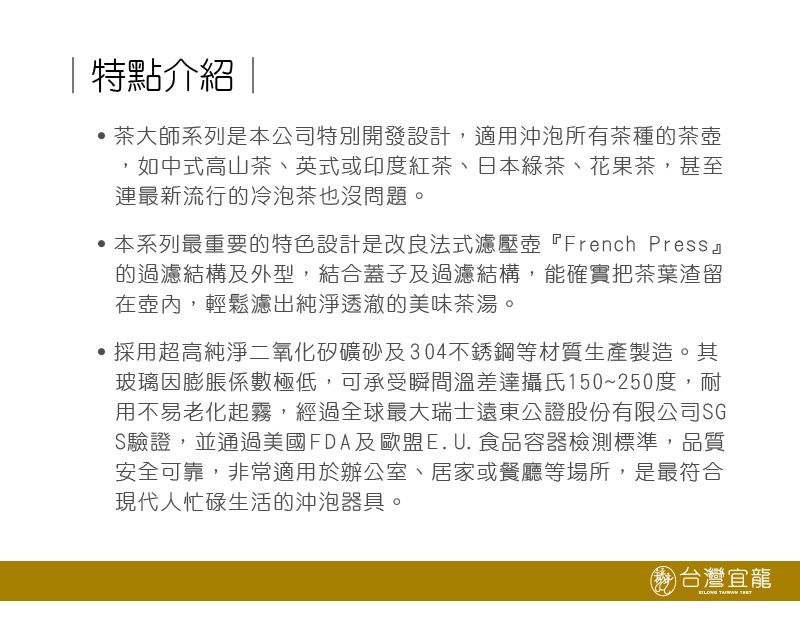 | 特點介紹 |

• 茶大師系列是本公司特別開發設計，適用沖泡所有茶種的茶壺，如中式高山茶、英式或印度紅茶、日本綠茶、花果茶，甚至連最新流行的冷泡茶也沒問題。

• 本系列最重要的特色設計是改良法式濾壓壺『French Press』的過濾結構及外型，結合蓋子及過濾結構，能確實把茶葉渣留在壺內，輕鬆濾出純淨透澈的美味茶湯。

• 採用超高純淨二氧化矽礦砂及304不銹鋼等材質生產製造。其玻璃因膨脹係數極低，可承受瞬間溫差達攝氏150~250度，耐用不易老化起霧，經過全球最大瑞士遠東公證股份有限公司SGS驗證，並通過美國FDA及歐盟E.U.食品容器檢測標準，品質安全可靠，非常適用於辦公室、居家或餐廳等場所，是最符合現代人忙碌生活的沖泡器具。

台灣宜龍
EILONG TAIWAN 1987